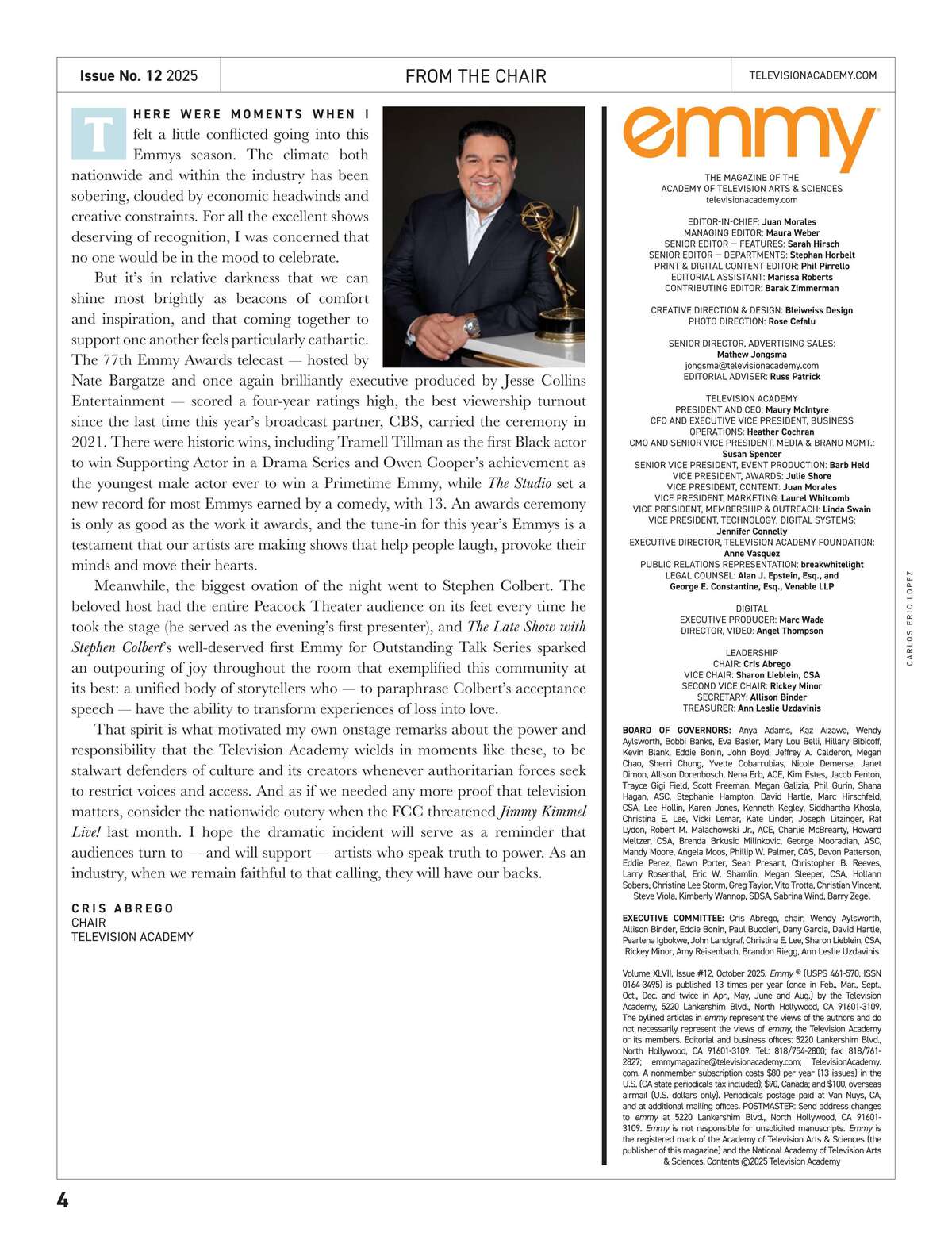 Issue No. 12 2025

FROM THE CHAIR

TELEVISIONACADEMY.COM

THERE WERE MOMENTS WHEN I felt a little conflicted going into this Emmys season. The climate both nationwide and within the industry has been sobering, clouded by economic headwinds and creative constraints. For all the excellent shows deserving of recognition, I was concerned that no one would be in the mood to celebrate.

But it's in relative darkness that we can shine most brightly as beacons of comfort and inspiration, and that coming together to support one another feels particularly cathartic. The 77th Emmy Awards telecast — hosted by Nate Bargatze and once again brilliantly executive produced by Jesse Collins Entertainment — scored a four-year ratings high, the best viewership turnout since the last time this year's broadcast partner, CBS, carried the ceremony in 2021. There were historic wins, including Tramell Tillman as the first Black actor to win Supporting Actor in a Drama Series and Owen Cooper's achievement as the youngest male actor ever to win a Primetime Emmy, while The Studio set a new record for most Emmys earned by a comedy, with 13. An awards ceremony is only as good as the work it awards, and the tune-in for this year's Emmys is a testament that our artists are making shows that help people laugh, provoke their minds and move their hearts.

Meanwhile, the biggest ovation of the night went to Stephen Colbert. The beloved host had the entire Peacock Theater audience on its feet every time he took the stage (he served as the evening's first presenter), and The Late Show with Stephen Colbert's well-deserved first Emmy for Outstanding Talk Series sparked an outpouring of joy throughout the room that exemplified this community at its best: a unified body of storytellers who — to paraphrase Colbert's acceptance speech — have the ability to transform experiences of loss into love.

That spirit is what motivated my own onstage remarks about the power and responsibility that the Television Academy wields in moments like these, to be stalwart defenders of culture and its creators whenever authoritarian forces seek to restrict voices and access. And as if we needed any more proof that television matters, consider the nationwide outcry when the FCC threatened Jimmy Kimmel Live! last month. I hope the dramatic incident will serve as a reminder that audiences turn to — and will support — artists who speak truth to power. As an industry, when we remain faithful to that calling, they will have our backs.

CRIS ABREGO
CHAIR
TELEVISION ACADEMY

emmy

THE MAGAZINE OF THE
ACADEMY OF TELEVISION ARTS & SCIENCES
televisionacademy.com

EDITOR-IN-CHIEF: Juan Morales
MANAGING EDITOR: Maura Weber
SENIOR EDITOR — FEATURES: Sarah Hirsch
SENIOR EDITOR — DEPARTMENTS: Stephan Horbelt
PRINT & DIGITAL CONTENT EDITOR: Phil Pirrello
EDITORIAL ASSISTANT: Marissa Roberts
CONTRIBUTING EDITOR: Barak Zimmerman

CREATIVE DIRECTION & DESIGN: Bleiweiss Design
PHOTO DIRECTION: Rose Cefalu

SENIOR DIRECTOR, ADVERTISING SALES:
Mathew Jongsma
jongsma@televisionacademy.com
EDITORIAL ADVISER: Russ Patrick

TELEVISION ACADEMY
PRESIDENT AND CEO: Maury McIntyre
CFO AND EXECUTIVE VICE PRESIDENT, BUSINESS OPERATIONS: Heather Cochran
CMO AND SENIOR VICE PRESIDENT, MEDIA & BRAND MGMT.: Susan Spencer
SENIOR VICE PRESIDENT, EVENT PRODUCTION: Barb Held
VICE PRESIDENT, AWARDS: Julie Shore
VICE PRESIDENT, CONTENT: Juan Morales
VICE PRESIDENT, MARKETING: Laurel Whitcomb
VICE PRESIDENT, MEMBERSHIP & OUTREACH: Linda Swain
VICE PRESIDENT, TECHNOLOGY, DIGITAL SYSTEMS: Jennifer Connelly
EXECUTIVE DIRECTOR, TELEVISION ACADEMY FOUNDATION: Anne Vasquez
PUBLIC RELATIONS REPRESENTATION: breakwhitelight
LEGAL COUNSEL: Alan J. Epstein, Esq., and George E. Constantine, Esq., Venable LLP

DIGITAL
EXECUTIVE PRODUCER: Marc Wade
DIRECTOR, VIDEO: Angel Thompson

LEADERSHIP
CHAIR: Cris Abrego
VICE CHAIR: Sharon Lieblein, CSA
SECOND VICE CHAIR: Rickey Minor
SECRETARY: Allison Binder
TREASURER: Ann Leslie Uzdavinis

BOARD OF GOVERNORS: Anya Adams, Kaz Aizawa, Wendy Aylsworth, Bobbi Banks, Eva Basler, Mary Lou Belli, Hillary Bibicoff, Kevin Blank, Eddie Bonin, John Boyd, Jeffrey A. Calderon, Megan Chao, Sherri Chung, Yvette Cobarrubias, Nicole Demerse, Janet Dimon, Allison Dorenbosch, Nena Erb, ACE, Kim Estes, Jacob Fenton, Trayce Gigi Field, Scott Freeman, Megan Galizia, Phil Gurin, Shana Hagan, ASC, Stephanie Hampton, David Hartle, Marc Hirschfeld, CSA, Lee Hollin, Karen Jones, Kenneth Kegley, Siddhartha Khosla, Christina E. Lee, Vicki Lemar, Kate Linder, Joseph Litzinger, Raf Lydon, Robert M. Malachowski Jr., ACE, Charlie McBrearty, Howard Meltzer, CSA, Brenda Brkusic Milinkovic, George Mooradian, ASC, Mandy Moore, Angela Moos, Phillip W. Palmer, CAS, Devon Patterson, Eddie Perez, Dawn Porter, Sean Presant, Christopher B. Reeves, Larry Rosenthal, Eric W. Shamlin, Megan Sleeper, CSA, Hollann Sobers, Christina Lee Storm, Greg Taylor, Vito Trotta, Christian Vincent, Steve Viola, Kimberly Wannop, SDSA, Sabrina Wind, Barry Zegel

EXECUTIVE COMMITTEE: Cris Abrego, chair, Wendy Aylsworth, Allison Binder, Eddie Bonin, Paul Buccieri, Dany Garcia, David Hartle, Pearlena Igbokwe, John Landgraf, Christina E. Lee, Sharon Lieblein, CSA, Rickey Minor, Amy Reisenbach, Brandon Riegg, Ann Leslie Uzdavinis

Volume XLVII, Issue #12, October 2025. Emmy ® (USPS 461-570, ISSN 0164-3495) is published 13 times per year (once in Feb., Mar., Sept., Oct., Dec. and twice in Apr., May, June and Aug.) by the Television Academy, 5220 Lankershim Blvd., North Hollywood, CA 91601-3109. The bylined articles in emmy represent the views of the authors and do not necessarily represent the views of emmy, the Television Academy or its members. Editorial and business offices: 5220 Lankershim Blvd., North Hollywood, CA 91601-3109. Tel.: 818/754-2800; fax: 818/761-2827; emmymagazine@televisionacademy.com; TelevisionAcademy.com. A nonmember subscription costs $80 per year (13 issues) in the U.S. (CA state periodicals tax included); $90, Canada; and $100, overseas airmail (U.S. dollars only). Periodicals postage paid at Van Nuys, CA, and at additional mailing offices. POSTMASTER: Send address changes to emmy at 5220 Lankershim Blvd., North Hollywood, CA 91601-3109. Emmy is not responsible for unsolicited manuscripts. Emmy is the registered mark of the Academy of Television Arts & Sciences (the publisher of this magazine) and the National Academy of Television Arts & Sciences. Contents ©2025 Television Academy

CARLOS ERIC LOPEZ

4